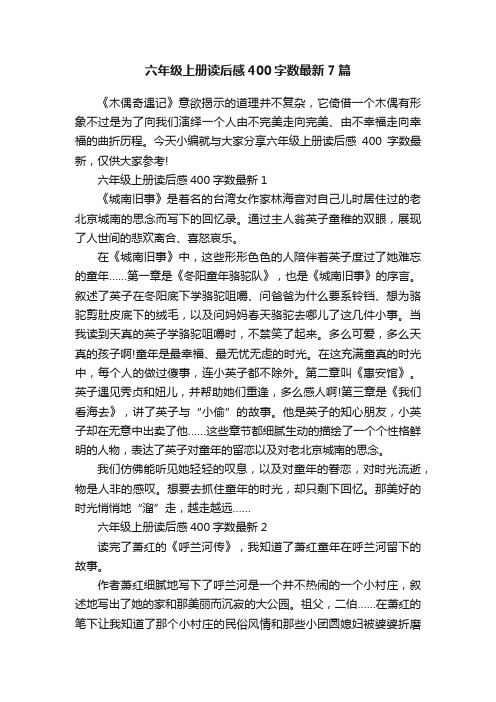 六年级上册读后感400字数最新7篇

《木偶奇遇记》意欲揭示的道理并不复杂，它倚借一个木偶有形象不过是为了向我们演绎一个人由不完美走向完美、由不幸福走向幸福的曲折历程。今天小编就与大家分享六年级上册读后感 400 字数最新，仅供大家参考!

六年级上册读后感400字数最新1

《城南旧事》是着名的台湾女作家林海音对自己儿时居住过的老北京城南的思念而写下的回忆录。通过主人翁英子童稚的双眼，展现了人世间的悲欢离合、喜怒哀乐。

在《城南旧事》中，这些形形色色的人陪伴着英子度过了她难忘的童年……第一章是《冬阳童年骆驼队》，也是《城南旧事》的序言。叙述了英子在冬阳底下学骆驼咀嚼、问爸爸为什么要系铃铛、想为骆驼剪肚皮底下的绒毛，以及问妈妈春天骆驼去哪儿了这几件小事。当我读到天真的英子学骆驼咀嚼时，不禁笑了起来。多么可爱，多么天真的孩子啊!童年是最幸福、最无忧无虑的时光。在这充满童真的时光中，每个人的做过傻事，连小英子都不除外。第二章叫《惠安馆》。英子遇见秀贞和妞儿，并帮助她们重逢，多么感人啊!第三章是《我们看海去》，讲了英子与“小偷”的故事。他是英子的知心朋友，小英子却在无意中出卖了他……这些章节都细腻生动的描绘了一个个性格鲜明的人物，表达了英子对童年的留恋以及对老北京城南的思念。

我们仿佛能听见她轻轻的叹息，以及对童年的眷恋，对时光流逝，物是人非的感叹。想要去抓住童年的时光，却只剩下回忆。那美好的时光悄悄地“溜”走，越走越远……

六年级上册读后感400字数最新2

读完了萧红的《呼兰河传》，我知道了萧红童年在呼兰河留下的故事。

作者萧红细腻地写下了呼兰河是一个并不热闹的一个小村庄，叙述地写出了她的家和那美丽而沉寂的大公园。祖父，二伯……在萧红的笔下让我知道了那个小村庄的民俗风情和那些小团圆媳妇被婆婆折磨